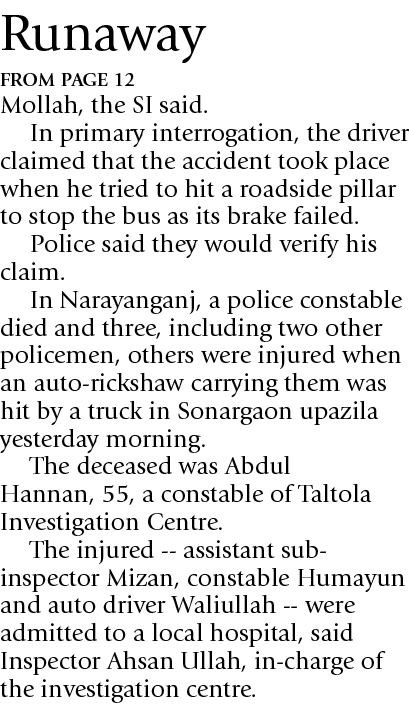 Runaway

FROM PAGE 12

Mollah, the SI said.

In primary interrogation, the driver claimed that the accident took place when he tried to hit a roadside pillar to stop the bus as its brake failed.

Police said they would verify his claim.

In Narayanganj, a police constable died and three, including two other policemen, others were injured when an auto-rickshaw carrying them was hit by a truck in Sonargaon upazila yesterday morning.

The deceased was Abdul Hannan, 55, a constable of Taltola Investigation Centre.

The injured -- assistant sub-inspector Mizan, constable Humayun and auto driver Waliullah -- were admitted to a local hospital, said Inspector Ahsan Ullah, in-charge of the investigation centre.